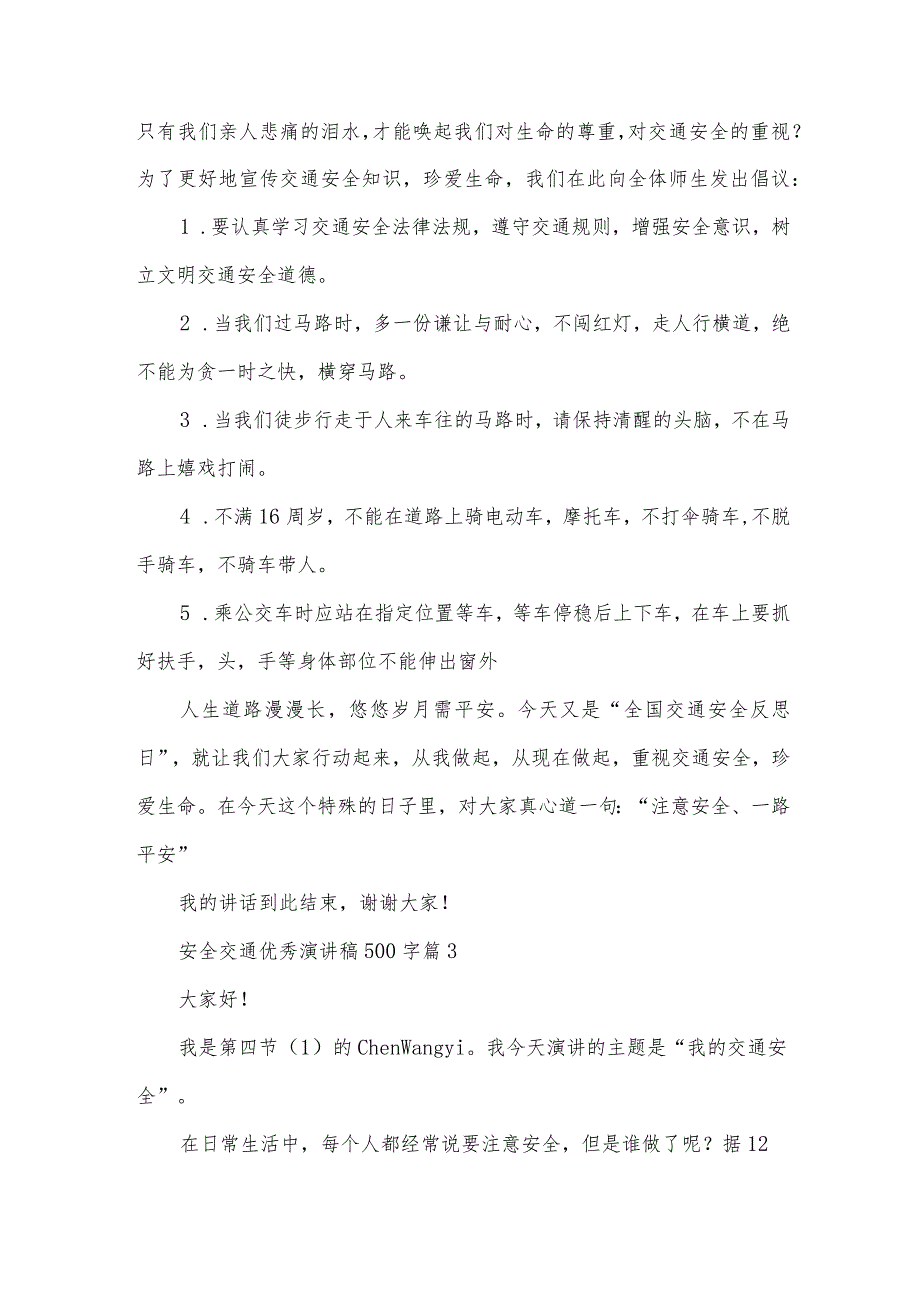 只有我们亲人悲痛的泪水，才能唤起我们对生命的尊重，对交通安全的重视？为了更好地宣传交通安全知识，珍爱生命，我们在此向全体师生发出倡议：

1．要认真学习交通安全法律法规，遵守交通规则，增强安全意识，树立文明交通安全道德。

2．当我们过马路时，多一份谦让与耐心，不闯红灯，走人行横道，绝不能为贪一时之快，横穿马路。

3．当我们徒步行走于人来车往的马路时，请保持清醒的头脑，不在马路上嬉戏打闹。

4．不满16周岁，不能在道路上骑电动车，摩托车，不打伞骑车，不脱手骑车，不骑车带人。

5．乘公交车时应站在指定位置等车，等车停稳后上下车，在车上要抓好扶手，头，手等身体部位不能伸出窗外

人生道路漫漫长，悠悠岁月需平安。今天又是“全国交通安全反思日”，就让我们大家行动起来，从我做起，从现在做起，重视交通安全，珍爱生命。在今天这个特殊的日子里，对大家真心道一句：“注意安全、一路平安”

我的讲话到此结束，谢谢大家！

安全交通优秀演讲稿500字篇3

大家好！

我是第四节（1）的ChenWangyi。我今天演讲的主题是“我的交通安全”。

在日常生活中，每个人都经常说要注意安全，但是谁做了呢？据12